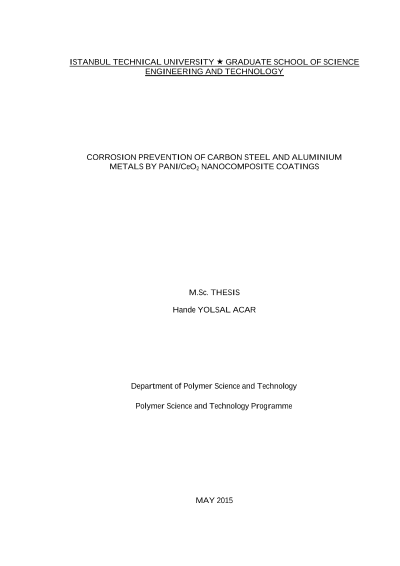 ISTANBUL TECHNICAL UNIVERSITY ★ GRADUATE SCHOOL OF SCIENCE ENGINEERING AND TECHNOLOGY

CORROSION PREVENTION OF CARBON STEEL AND ALUMINIUM METALS BY PANI/$CeO_2$ NANOCOMPOSITE COATINGS

M.Sc. THESIS

Hande YOLSAL ACAR

Department of Polymer Science and Technology

Polymer Science and Technology Programme

MAY 2015